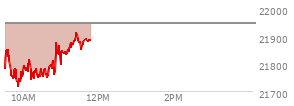 22000
21900
21800
21700
10AM
12PM
2PM